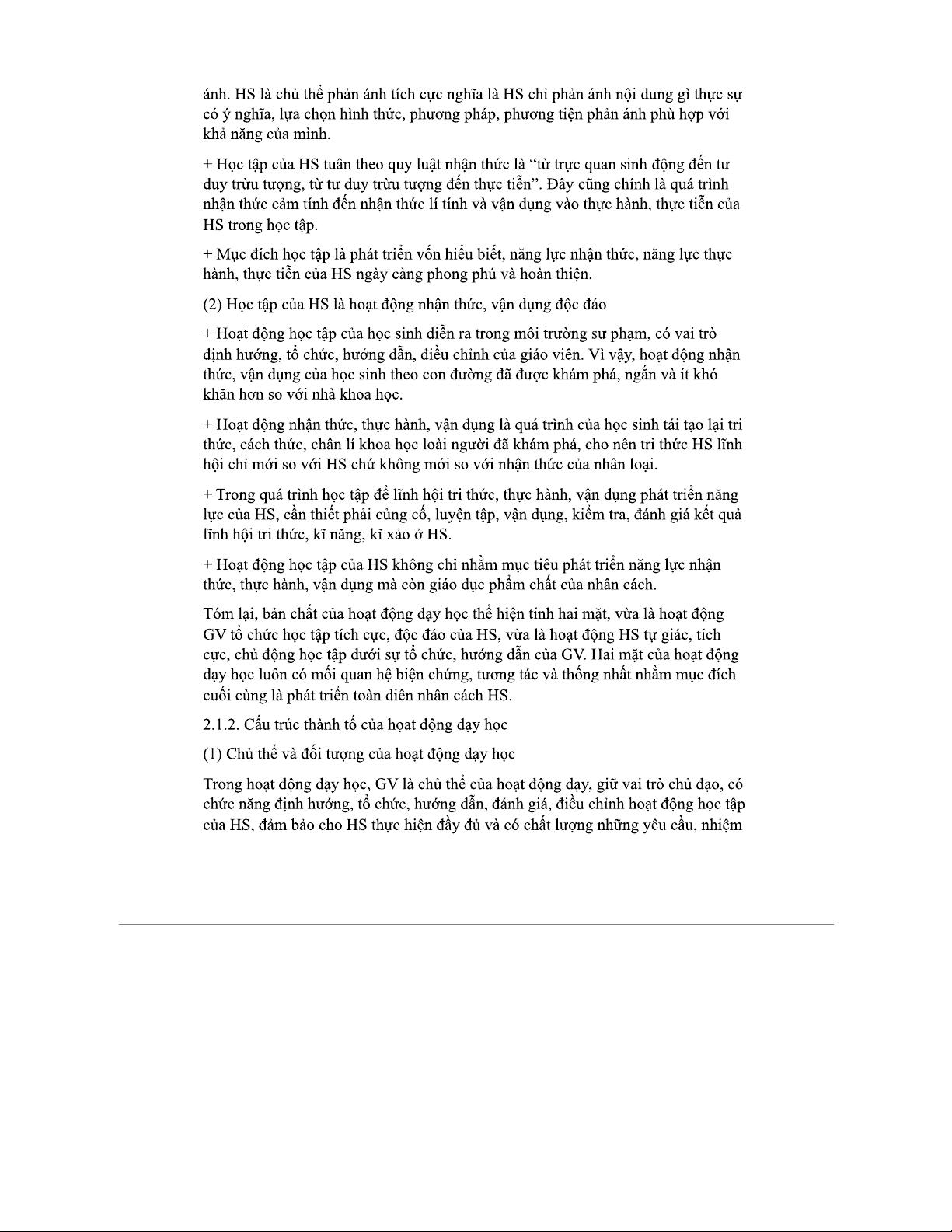 ánh. HS là chủ thể phản ánh tích cực nghĩa là HS chỉ phản ánh nội dung gì thực sự có ý nghĩa, lựa chọn hình thức, phương pháp, phương tiện phản ánh phù hợp với khả năng của mình.

+ Học tập của HS tuân theo quy luật nhận thức là “từ trực quan sinh động đến tư duy trừu tượng, từ tư duy trừu tượng đến thực tiễn”. Đây cũng chính là quá trình nhận thức cảm tính đến nhận thức lí tính và vận dụng vào thực hành, thực tiễn của HS trong học tập.

+ Mục đích học tập là phát triển vốn hiểu biết, năng lực nhận thức, năng lực thực hành, thực tiễn của HS ngày càng phong phú và hoàn thiện.

(2) Học tập của HS là hoạt động nhận thức, vận dụng độc đáo

+ Hoạt động học tập của học sinh diễn ra trong môi trường sư phạm, có vai trò định hướng, tổ chức, hướng dẫn, điều chỉnh của giáo viên. Vì vậy, hoạt động nhận thức, vận dụng của học sinh theo con đường đã được khám phá, ngắn và ít khó khăn hơn so với nhà khoa học.

+ Hoạt động nhận thức, thực hành, vận dụng là quá trình của học sinh tái tạo lại tri thức, cách thức, chân lí khoa học loài người đã khám phá, cho nên tri thức HS lĩnh hội chỉ mới so với HS chứ không mới so với nhận thức của nhân loại.

+ Trong quá trình học tập để lĩnh hội tri thức, thực hành, vận dụng phát triển năng lực của HS, cần thiết phải củng cố, luyện tập, vận dụng, kiểm tra, đánh giá kết quả lĩnh hội tri thức, kĩ năng, kĩ xảo ở HS.

+ Hoạt động học tập của HS không chỉ nhằm mục tiêu phát triển năng lực nhận thức, thực hành, vận dụng mà còn giáo dục phẩm chất của nhân cách.

Tóm lại, bản chất của hoạt động dạy học thể hiện tính hai mặt, vừa là hoạt động GV tổ chức học tập tích cực, độc đáo của HS, vừa là hoạt động HS tự giác, tích cực, chủ động học tập dưới sự tổ chức, hướng dẫn của GV. Hai mặt của hoạt động dạy học luôn có mối quan hệ biện chứng, tương tác và thống nhất nhằm mục đích cuối cùng là phát triển toàn diên nhân cách HS.

2.1.2. Cấu trúc thành tố của hoạt động dạy học

(1) Chủ thể và đối tượng của hoạt động dạy học

Trong hoạt động dạy học, GV là chủ thể của hoạt động dạy, giữ vai trò chủ đạo, có chức năng định hướng, tổ chức, hướng dẫn, đánh giá, điều chỉnh hoạt động học tập của HS, đảm bảo cho HS thực hiện đầy đủ và có chất lượng những yêu cầu, nhiệm